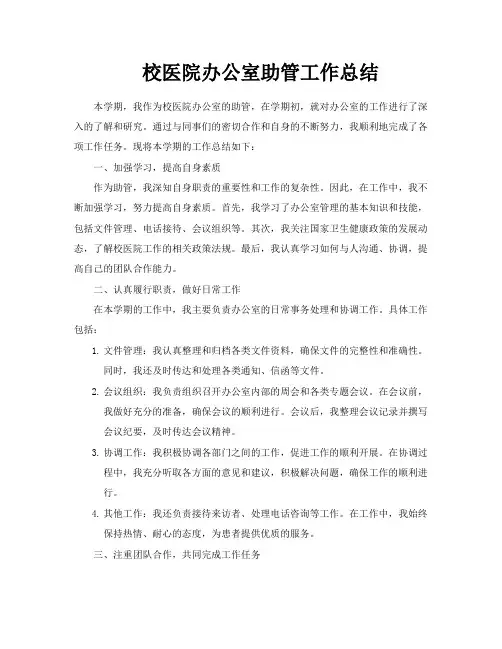 校医院办公室助管工作总结

本学期，我作为校医院办公室的助管，在学期初，就对办公室的工作进行了深入的了解和研究。通过与同事们的密切合作和自身的不断努力，我顺利地完成了各项工作任务。现将本学期的工作总结如下：

一、加强学习，提高自身素质

作为助管，我深知自身职责的重要性和工作的复杂性。因此，在工作中，我不断加强学习，努力提高自身素质。首先，我学习了办公室管理的基本知识和技能，包括文件管理、电话接待、会议组织等。其次，我关注国家卫生健康政策的发展动态，了解校医院工作的相关政策法规。最后，我认真学习如何与人沟通、协调，提高自己的团队合作能力。

二、认真履行职责，做好日常工作

在本学期的工作中，我主要负责办公室的日常事务处理和协调工作。具体工作包括：

1. 文件管理：我认真整理和归档各类文件资料，确保文件的完整性和准确性。同时，我还及时传达和处理各类通知、信函等文件。

2. 会议组织：我负责组织召开办公室内部的周会和各类专题会议。在会议前，我做好充分的准备，确保会议的顺利进行。会议后，我整理会议记录并撰写会议纪要，及时传达会议精神。

3. 协调工作：我积极协调各部门之间的工作，促进工作的顺利开展。在协调过程中，我充分听取各方面的意见和建议，积极解决问题，确保工作的顺利进行。

4. 其他工作：我还负责接待来访者、处理电话咨询等工作。在工作中，我始终保持热情、耐心的态度，为患者提供优质的服务。

三、注重团队合作，共同完成工作任务